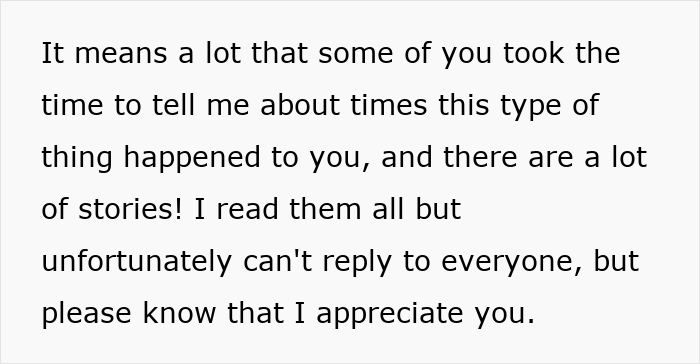 It means a lot that some of you took the time to tell me about times this type of thing happened to you, and there are a lot of stories! I read them all but unfortunately can't reply to everyone, but please know that I appreciate you.